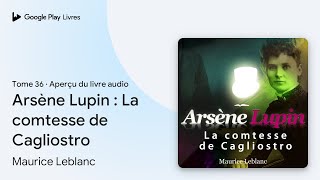 Google Play Livres

Tome 36 · Aperçu du livre audio

Arsène Lupin : La comtesse de Cagliostro

Maurice Leblanc

Arsène Lupin

La comtesse de Cagliostro

Maurice Leblanc